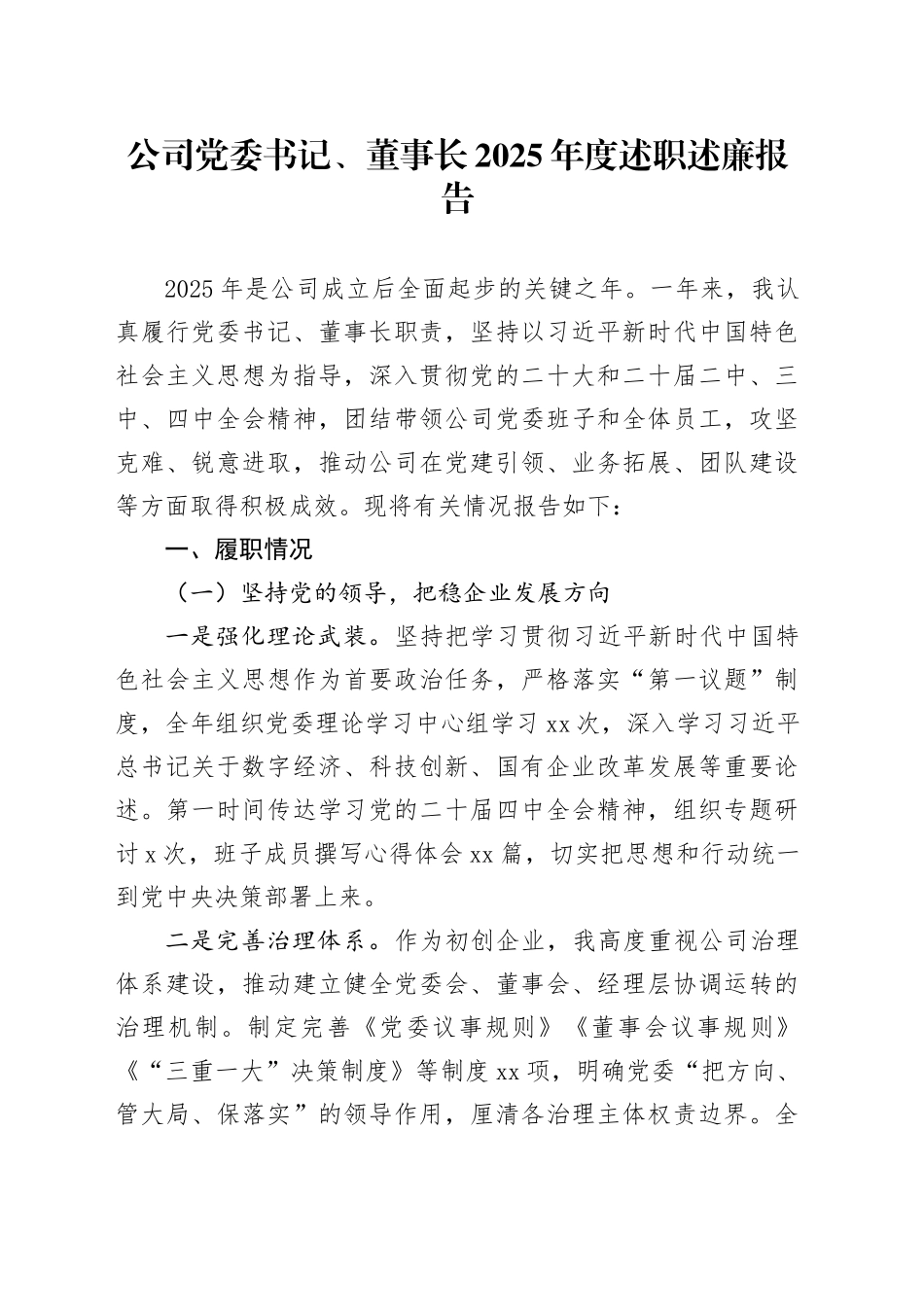 公司党委书记、董事长2025年度述职述廉报告

2025年是公司成立后全面起步的关键之年。一年来，我认真履行党委书记、董事长职责，坚持以习近平新时代中国特色社会主义思想为指导，深入贯彻党的二十大和二十届二中、三中、四中全会精神，团结带领公司党委班子和全体员工，攻坚克难、锐意进取，推动公司在党建引领、业务拓展、团队建设等方面取得积极成效。现将有关情况报告如下：

一、履职情况

（一）坚持党的领导，把稳企业发展方向

一是强化理论武装。坚持把学习贯彻习近平新时代中国特色社会主义思想作为首要政治任务，严格落实“第一议题”制度，全年组织党委理论学习中心组学习xx次，深入学习习近平总书记关于数字经济、科技创新、国有企业改革发展等重要论述。第一时间传达学习党的二十届四中全会精神，组织专题研讨x次，班子成员撰写心得体会xx篇，切实把思想和行动统一到党中央决策部署上来。

二是完善治理体系。作为初创企业，我高度重视公司治理体系建设，推动建立健全党委会、董事会、经理层协调运转的治理机制。制定完善《党委议事规则》《董事会议事规则》《“三重一大”决策制度》等制度xx项，明确党委“把方向、管大局、保落实”的领导作用，厘清各治理主体权责边界。全